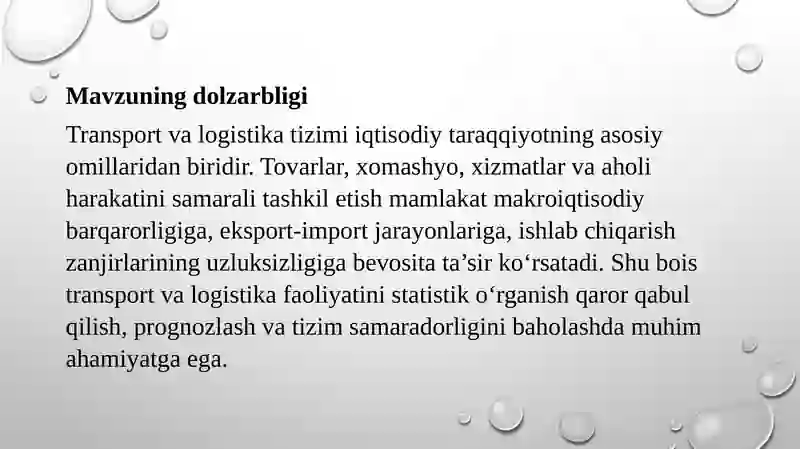 Mavzuning dolzarbligi

Transport va logistika tizimi iqtisodiy taraqqiyotning asosiy omillaridan biridir. Tovarlar, xomashyo, xizmatlar va aholi harakatini samarali tashkil etish mamlakat makroiqtisodiy barqarorligiga, eksport-import jarayonlariga, ishlab chiqarish zanjirlarining uzluksizligiga bevosita ta’sir ko‘rsatadi. Shu bois transport va logistika faoliyatini statistik o‘rganish qaror qabul qilish, prognozlash va tizim samaradorligini baholashda muhim ahamiyatga ega.